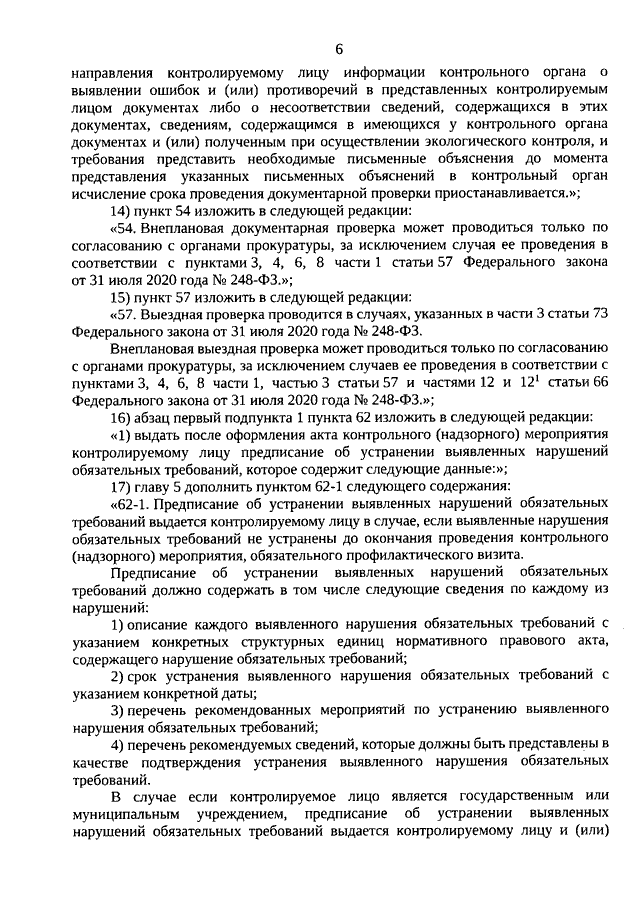 6

направления контролируемому лицу информации контрольного органа о выявлении ошибок и (или) противоречий в представленных контролируемым лицом документах либо о несоответствии сведений, содержащихся в этих документах, сведениям, содержащимся в имеющихся у контрольного органа документах и (или) полученным при осуществлении экологического контроля, и требования представить необходимые письменные объяснения до момента представления указанных письменных объяснений в контрольный орган исчисление срока проведения документарной проверки приостанавливается.»;

14) пункт 54 изложить в следующей редакции:

«54. Внеплановая документарная проверка может проводиться только по согласованию с органами прокуратуры, за исключением случая ее проведения в соответствии с пунктами 3, 4, 6, 8 части 1 статьи 57 Федерального закона от 31 июля 2020 года № 248-ФЗ.»;

15) пункт 57 изложить в следующей редакции:

«57. Выездная проверка проводится в случаях, указанных в части 3 статьи 73 Федерального закона от 31 июля 2020 года № 248-ФЗ.

Внеплановая выездная проверка может проводиться только по согласованию с органами прокуратуры, за исключением случаев ее проведения в соответствии с пунктами 3, 4, 6, 8 части 1, частью 3 статьи 57 и частями 12 и $12^1$ статьи 66 Федерального закона от 31 июля 2020 года № 248-ФЗ.»;

16) абзац первый подпункта 1 пункта 62 изложить в следующей редакции:

«1) выдать после оформления акта контрольного (надзорного) мероприятия контролируемому лицу предписание об устранении выявленных нарушений обязательных требований, которое содержит следующие данные:»;

17) главу 5 дополнить пунктом 62-1 следующего содержания:

«62-1. Предписание об устранении выявленных нарушений обязательных требований выдается контролируемому лицу в случае, если выявленные нарушения обязательных требований не устранены до окончания проведения контрольного (надзорного) мероприятия, обязательного профилактического визита.

Предписание об устранении выявленных нарушений обязательных требований должно содержать в том числе следующие сведения по каждому из нарушений:

1) описание каждого выявленного нарушения обязательных требований с указанием конкретных структурных единиц нормативного правового акта, содержащего нарушение обязательных требований;

2) срок устранения выявленного нарушения обязательных требований с указанием конкретной даты;

3) перечень рекомендованных мероприятий по устранению выявленного нарушения обязательных требований;

4) перечень рекомендуемых сведений, которые должны быть представлены в качестве подтверждения устранения выявленного нарушения обязательных требований.

В случае если контролируемое лицо является государственным или муниципальным учреждением, предписание об устранении выявленных нарушений обязательных требований выдается контролируемому лицу и (или)